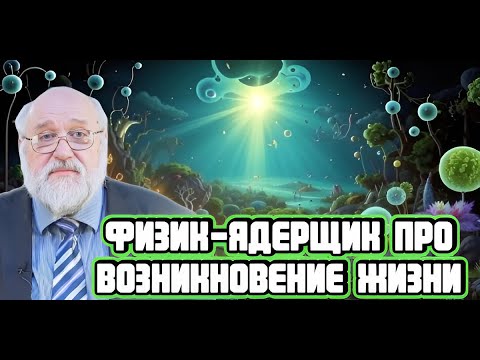 ФИЗИК-ЯДЕРЩИК ПРО ВОЗНИКНОВЕНИЕ ЖИЗНИ